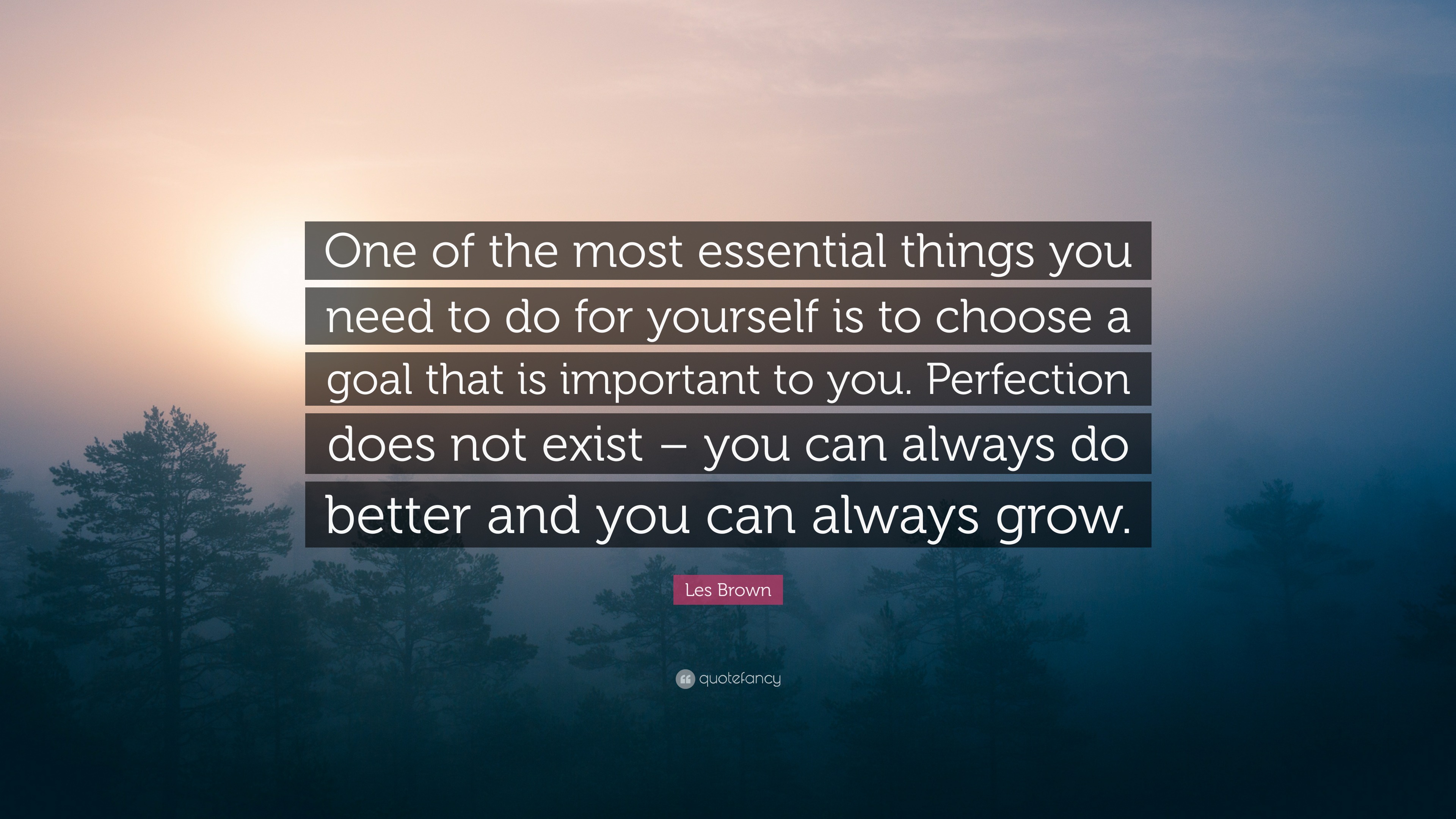 One of the most essential things you need to do for yourself is to choose a goal that is important to you. Perfection does not exist – you can always do better and you can always grow.

Les Brown

quotefancy